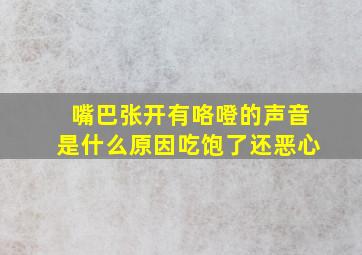 嘴巴张开有咯噔的声音
是什么原因吃饱了还恶心